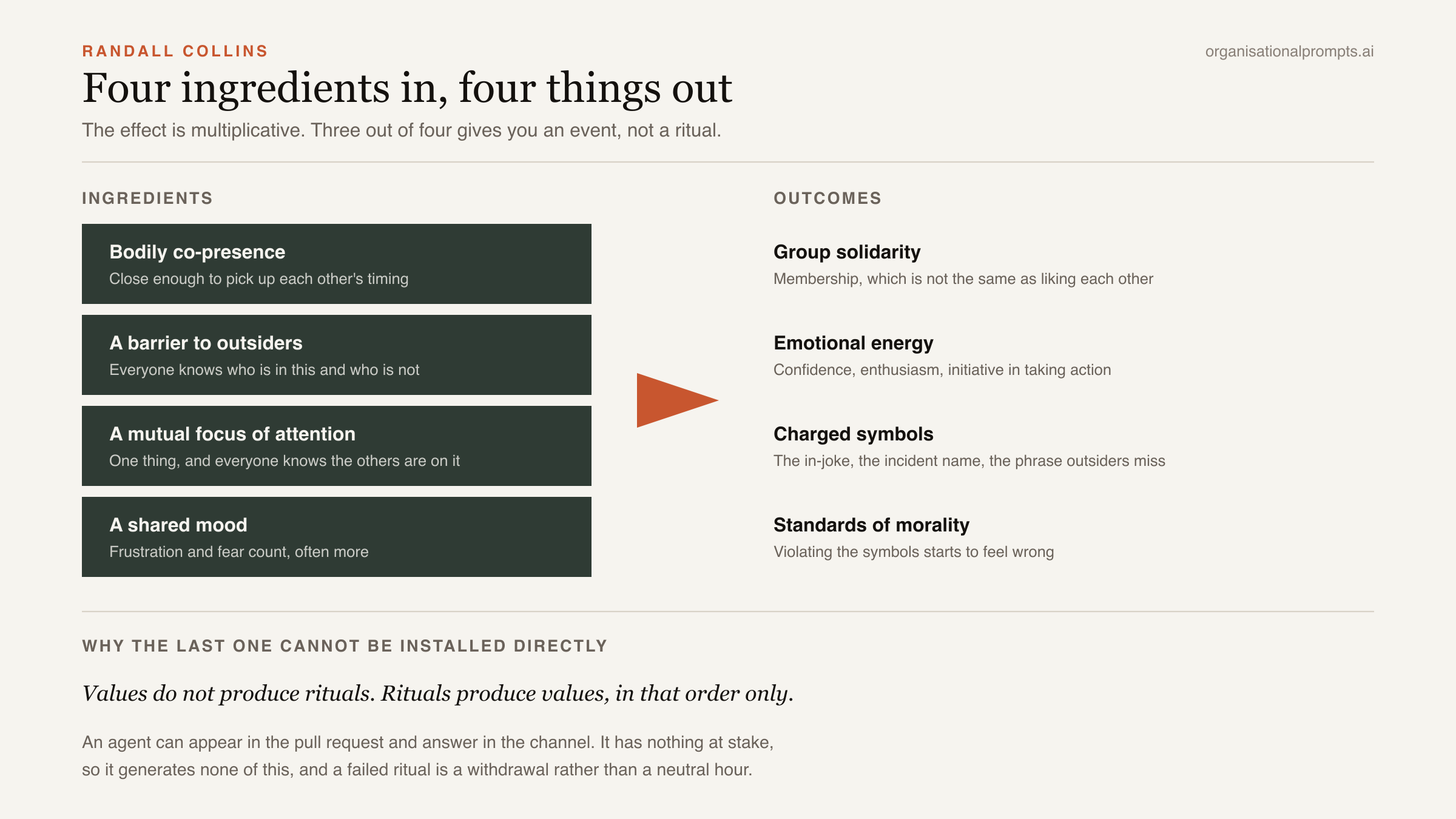 RANDALL COLLINS

organisationalprompts.ai

Four ingredients in, four things out

The effect is multiplicative. Three out of four gives you an event, not a ritual.

INGREDIENTS

Bodily co-presence
Close enough to pick up each other's timing

A barrier to outsiders
Everyone knows who is in this and who is not

A mutual focus of attention
One thing, and everyone knows the others are on it

A shared mood
Frustration and fear count, often more

OUTCOMES

Group solidarity
Membership, which is not the same as liking each other

Emotional energy
Confidence, enthusiasm, initiative in taking action

Charged symbols
The in-joke, the incident name, the phrase outsiders miss

Standards of morality
Violating the symbols starts to feel wrong

WHY THE LAST ONE CANNOT BE INSTALLED DIRECTLY

Values do not produce rituals. Rituals produce values, in that order only.

An agent can appear in the pull request and answer in the channel. It has nothing at stake, so it generates none of this, and a failed ritual is a withdrawal rather than a neutral hour.